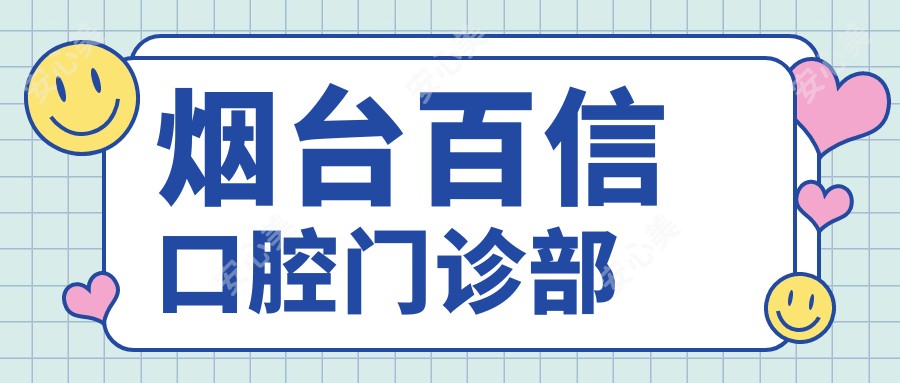 烟台百信
口腔门诊部

安心美